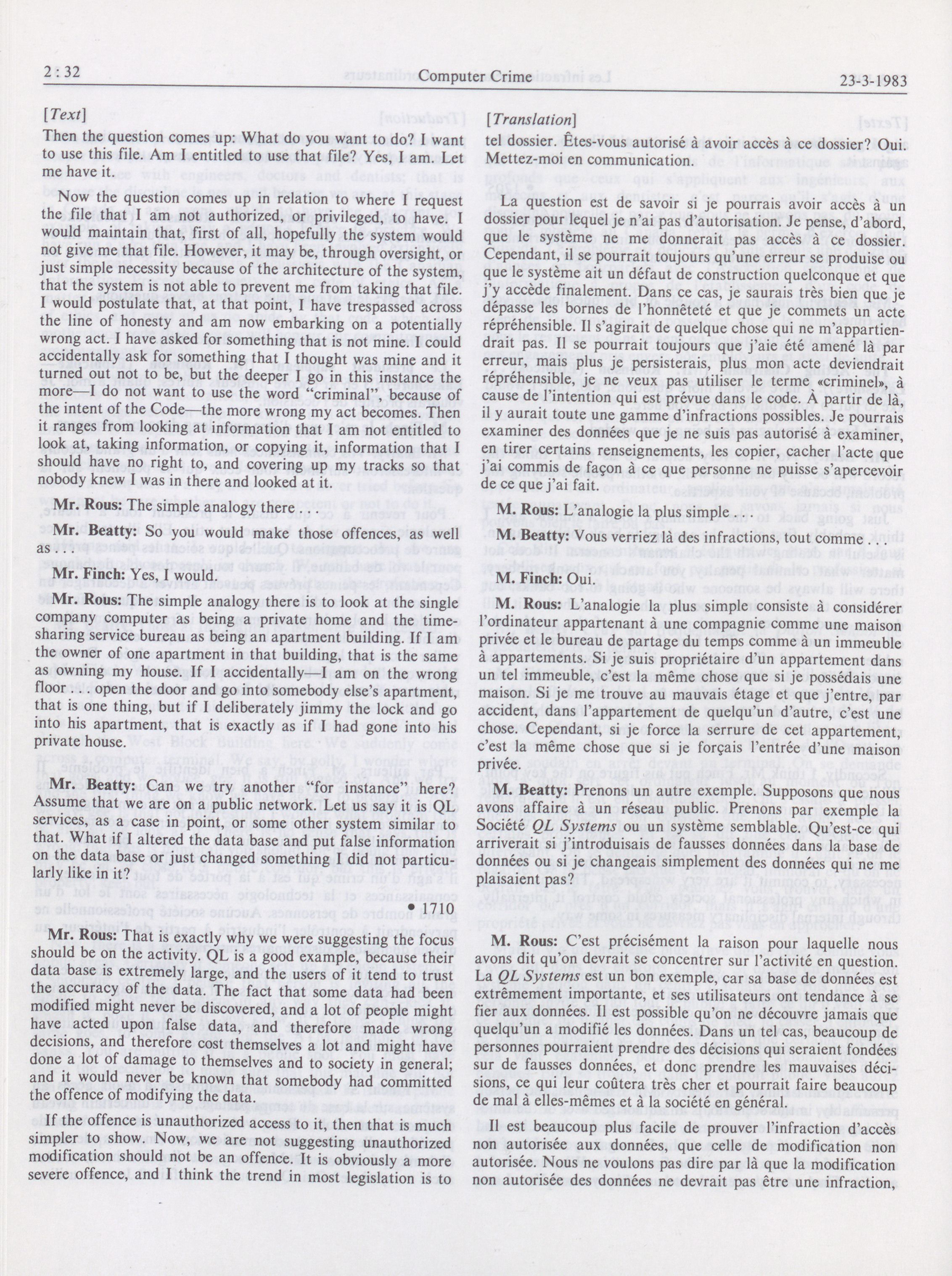 2 : 32 Computer Crime 23-3-1983

[Text]

Then the question comes up: What do you want to do? I want to use this file. Am I entitled to use that file? Yes, I am. Let me have it.

Now the question comes up in relation to where I request the file that I am not authorized, or privileged, to have. I would maintain that, first of all, hopefully the system would not give me that file. However, it may be, through oversight, or just simple necessity because of the architecture of the system, that the system is not able to prevent me from taking that file. I would postulate that, at that point, I have trespassed across the line of honesty and am now embarking on a potentially wrong act. I have asked for something that is not mine. I could accidentally ask for something that I thought was mine and it turned out not to be, but the deeper I go in this instance the more—I do not want to use the word "criminal", because of the intent of the Code—the more wrong my act becomes. Then it ranges from looking at information that I am not entitled to look at, taking information, or copying it, information that I should have no right to, and covering up my tracks so that nobody knew I was in there and looked at it.

Mr. Rous: The simple analogy there . . .

Mr. Beatty: So you would make those offences, as well as . . .

Mr. Finch: Yes, I would.

Mr. Rous: The simple analogy there is to look at the single company computer as being a private home and the time-sharing service bureau as being an apartment building. If I am the owner of one apartment in that building, that is the same as owning my house. If I accidentally—I am on the wrong floor . . . open the door and go into somebody else's apartment, that is one thing, but if I deliberately jimmy the lock and go into his apartment, that is exactly as if I had gone into his private house.

Mr. Beatty: Can we try another "for instance" here? Assume that we are on a public network. Let us say it is QL services, as a case in point, or some other system similar to that. What if I altered the data base and put false information on the data base or just changed something I did not particularly like in it?

• 1710

Mr. Rous: That is exactly why we were suggesting the focus should be on the activity. QL is a good example, because their data base is extremely large, and the users of it tend to trust the accuracy of the data. The fact that some data had been modified might never be discovered, and a lot of people might have acted upon false data, and therefore made wrong decisions, and therefore cost themselves a lot and might have done a lot of damage to themselves and to society in general; and it would never be known that somebody had committed the offence of modifying the data.

If the offence is unauthorized access to it, then that is much simpler to show. Now, we are not suggesting unauthorized modification should not be an offence. It is obviously a more severe offence, and I think the trend in most legislation is to

[Translation]

tel dossier. Êtes-vous autorisé à avoir accès à ce dossier? Oui. Mettez-moi en communication.

La question est de savoir si je pourrais avoir accès à un dossier pour lequel je n'ai pas d'autorisation. Je pense, d'abord, que le système ne me donnerait pas accès à ce dossier. Cependant, il se pourrait toujours qu'une erreur se produise ou que le système ait un défaut de construction quelconque et que j'y accède finalement. Dans ce cas, je saurais très bien que je dépasse les bornes de l'honnêteté et que je commets un acte répréhensible. Il s'agirait de quelque chose qui ne m'appartiendrait pas. Il se pourrait toujours que j'aie été amené là par erreur, mais plus je persisterais, plus mon acte deviendrait répréhensible, je ne veux pas utiliser le terme «criminel», à cause de l'intention qui est prévue dans le code. A partir de là, il y aurait toute une gamme d'infractions possibles. Je pourrais examiner des données que je ne suis pas autorisé à examiner, en tirer certains renseignements, les copier, cacher l'acte que j'ai commis de façon à ce que personne ne puisse s'apercevoir de ce que j'ai fait.

M. Rous: L'analogie la plus simple . . .

M. Beatty: Vous verriez là des infractions, tout comme . . .

M. Finch: Oui.

M. Rous: L'analogie la plus simple consiste à considérer l'ordinateur appartenant à une compagnie comme une maison privée et le bureau de partage du temps comme à un immeuble à appartements. Si je suis propriétaire d'un appartement dans un tel immeuble, c'est la même chose que si je possédais une maison. Si je me trouve au mauvais étage et que j'entre, par accident, dans l'appartement de quelqu'un d'autre, c'est une chose. Cependant, si je force la serrure de cet appartement, c'est la même chose que si je forçais l'entrée d'une maison privée.

M. Beatty: Prenons un autre exemple. Supposons que nous avons affaire à un réseau public. Prenons par exemple la Société QL Systems ou un système semblable. Qu'est-ce qui arriverait si j'introduisais de fausses données dans la base de données ou si je changeais simplement des données qui ne me plaisaient pas?

M. Rous: C'est précisément la raison pour laquelle nous avons dit qu'on devrait se concentrer sur l'activité en question. La QL Systems est un bon exemple, car sa base de données est extrêmement importante, et ses utilisateurs ont tendance à se fier aux données. Il est possible qu'on ne découvre jamais que quelqu'un a modifié les données. Dans un tel cas, beaucoup de personnes pourraient prendre des décisions qui seraient fondées sur de fausses données, et donc prendre les mauvaises décisions, ce qui leur coûtera très cher et pourrait faire beaucoup de mal à elles-mêmes et à la société en général.

Il est beaucoup plus facile de prouver l'infraction d'accès non autorisée aux données, que celle de modification non autorisée. Nous ne voulons pas dire par là que la modification non autorisée des données ne devrait pas être une infraction,